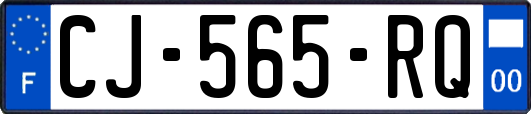 F
CJ-565-RQ
00